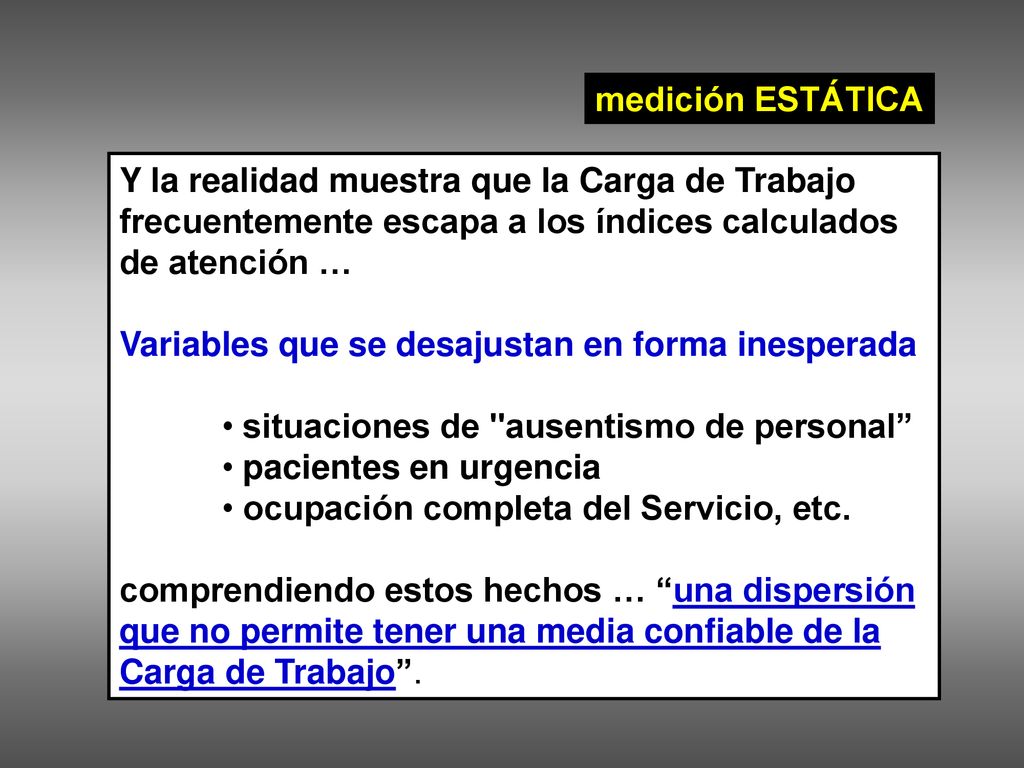 medición ESTÁTICA

Y la realidad muestra que la Carga de Trabajo frecuentemente escapa a los índices calculados de atención …

Variables que se desajustan en forma inesperada

• situaciones de "ausentismo de personal”
• pacientes en urgencia
• ocupación completa del Servicio, etc.

comprendiendo estos hechos … “una dispersión que no permite tener una media confiable de la Carga de Trabajo”.